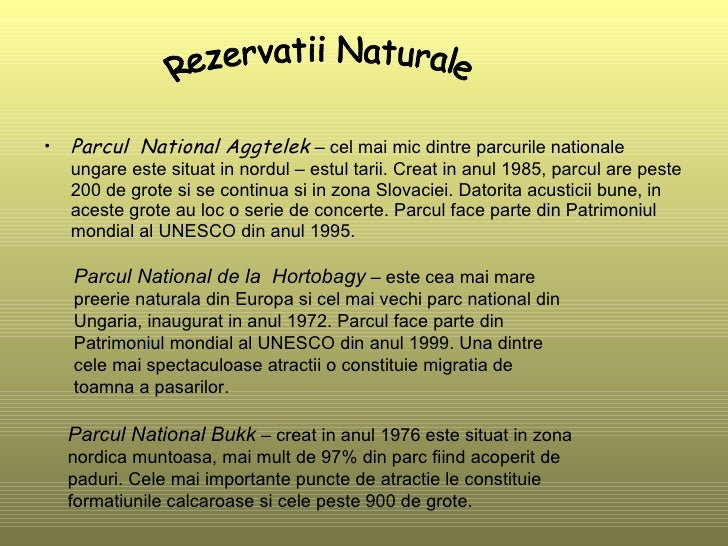 Rezervatii Naturale

• Parcul National Aggtelek – cel mai mic dintre parcurile nationale ungare este situat in nordul – estul tarii. Creat in anul 1985, parcul are peste 200 de grote si se continua si in zona Slovaciei. Datorita acusticii bune, in aceste grote au loc o serie de concerte. Parcul face parte din Patrimoniul mondial al UNESCO din anul 1995.

Parcul National de la Hortobagy – este cea mai mare preerie naturala din Europa si cel mai vechi parc national din Ungaria, inaugurat in anul 1972. Parcul face parte din Patrimoniul mondial al UNESCO din anul 1999. Una dintre cele mai spectaculoase atractii o constituie migratia de toamna a pasarilor.

Parcul National Bukk – creat in anul 1976 este situat in zona nordica muntoasa, mai mult de 97% din parc fiind acoperit de paduri. Cele mai importante puncte de atractie le constituie formatiunile calcaroase si cele peste 900 de grote.